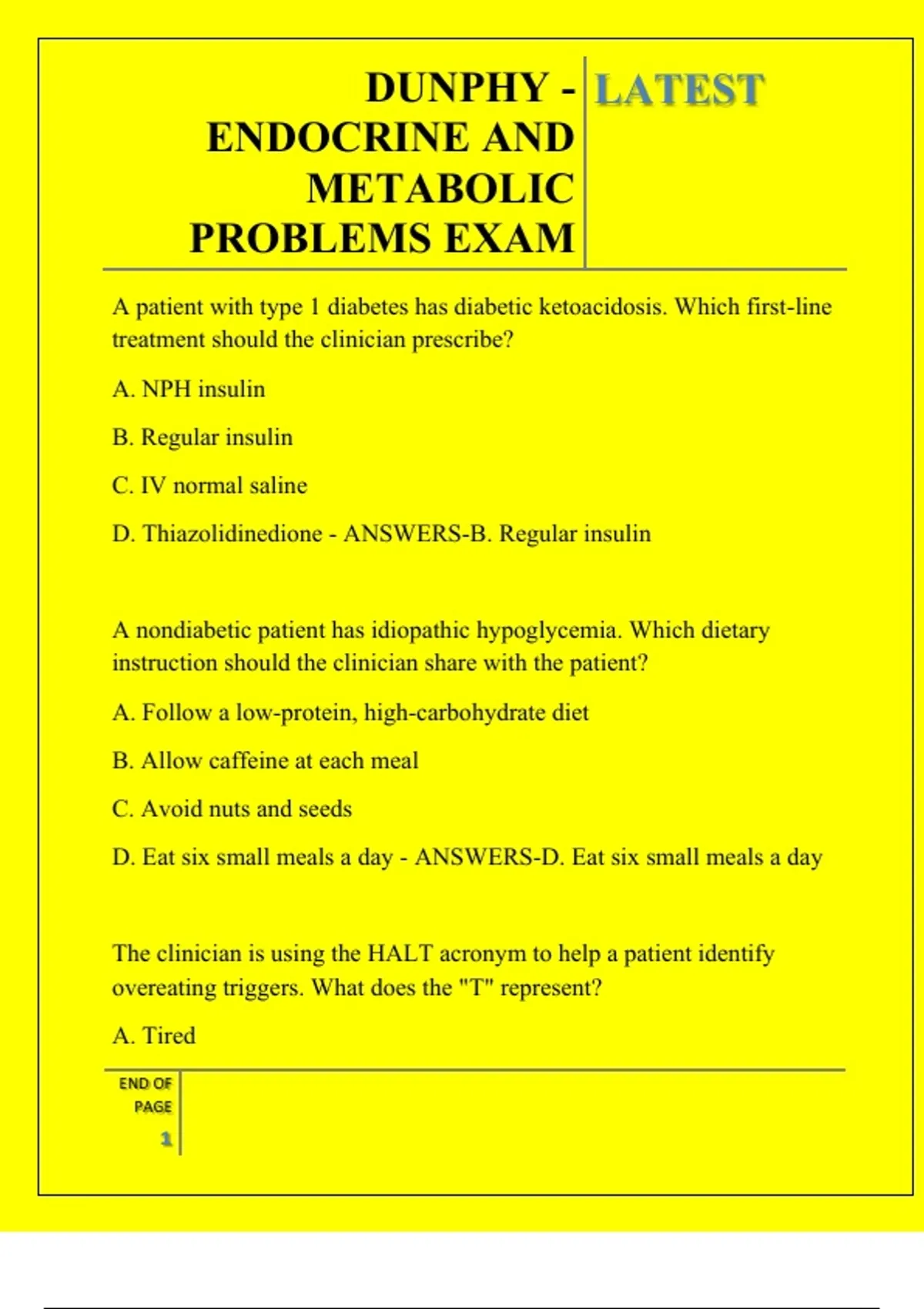 DUNPHY - ENDOCRINE AND METABOLIC PROBLEMS EXAM

LATEST

A patient with type 1 diabetes has diabetic ketoacidosis. Which first-line treatment should the clinician prescribe?

A. NPH insulin

B. Regular insulin

C. IV normal saline

D. Thiazolidinedione - ANSWERS-B. Regular insulin

A nondiabetic patient has idiopathic hypoglycemia. Which dietary instruction should the clinician share with the patient?

A. Follow a low-protein, high-carbohydrate diet

B. Allow caffeine at each meal

C. Avoid nuts and seeds

D. Eat six small meals a day - ANSWERS-D. Eat six small meals a day

The clinician is using the HALT acronym to help a patient identify overeating triggers. What does the "T" represent?

A. Tired

END OF PAGE

1